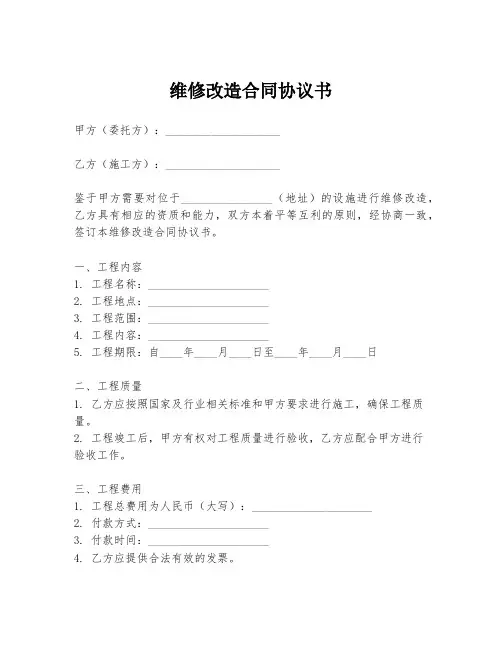 维修改造合同协议书

甲方（委托方）：____________________

乙方（施工方）：____________________

鉴于甲方需要对位于________________（地址）的设施进行维修改造，乙方具有相应的资质和能力，双方本着平等互利的原则，经协商一致，签订本维修改造合同协议书。

一、工程内容
1. 工程名称：____________________
2. 工程地点：____________________
3. 工程范围：____________________
4. 工程内容：____________________
5. 工程期限：自____年____月____日至____年____月____日

二、工程质量
1. 乙方应按照国家及行业相关标准和甲方要求进行施工，确保工程质量。
2. 工程竣工后，甲方有权对工程质量进行验收，乙方应配合甲方进行验收工作。

三、工程费用
1. 工程总费用为人民币（大写）：____________________
2. 付款方式：____________________
3. 付款时间：____________________
4. 乙方应提供合法有效的发票。